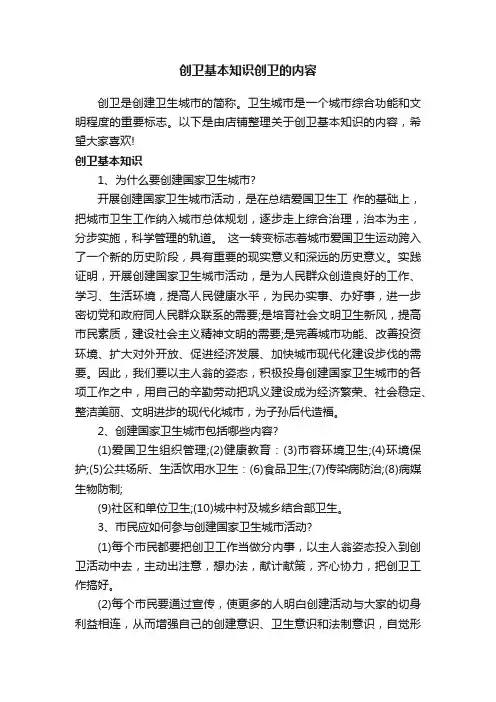 创卫基本知识创卫的内容

创卫是创建卫生城市的简称。卫生城市是一个城市综合功能和文明程度的重要标志。以下是由店铺整理关于创卫基本知识的内容，希望大家喜欢!

创卫基本知识

1、为什么要创建国家卫生城市?

开展创建国家卫生城市活动，是在总结爱国卫生工 作的基础上，把城市卫生工作纳入城市总体规划，逐步走上综合治理，治本为主，分步实施，科学管理的轨道。 这一转变标志着城市爱国卫生运动跨入了一个新的历史阶段，具有重要的现实意义和深远的历史意义。实践证明，开展创建国家卫生城市活动，是为人民群众创造良好的工作、学习、生活环境，提高人民健康水平，为民办实事、办好事，进一步密切党和政府同人民群众联系的需要;是培育社会文明卫生新风，提高市民素质，建设社会主义精神文明的需要;是完善城市功能、改善投资环境、扩大对外开放、促进经济发展、加快城市现代化建设步伐的需要。因此，我们要以主人翁的姿态，积极投身创建国家卫生城市的各项工作之中，用自己的辛勤劳动把巩义建设成为经济繁荣、社会稳定、整洁美丽、文明进步的现代化城市，为子孙后代造福。

2、创建国家卫生城市包括哪些内容?

(1)爱国卫生组织管理;(2)健康教育：(3)市容环境卫生;(4)环境保护;(5)公共场所、生活饮用水卫生：(6)食品卫生;(7)传染病防治;(8)病媒生物防制;

(9)社区和单位卫生;(10)城中村及城乡结合部卫生。

3、市民应如何参与创建国家卫生城市活动?

(1)每个市民都要把创卫工作当做分内事，以主人翁姿态投入到创卫活动中去，主动出注意，想办法，献计献策，齐心协力，把创卫工作搞好。

(2)每个市民要通过宣传，使更多的人明白创建活动与大家的切身利益相连，从而增强自己的创建意识、卫生意识和法制意识，自觉形